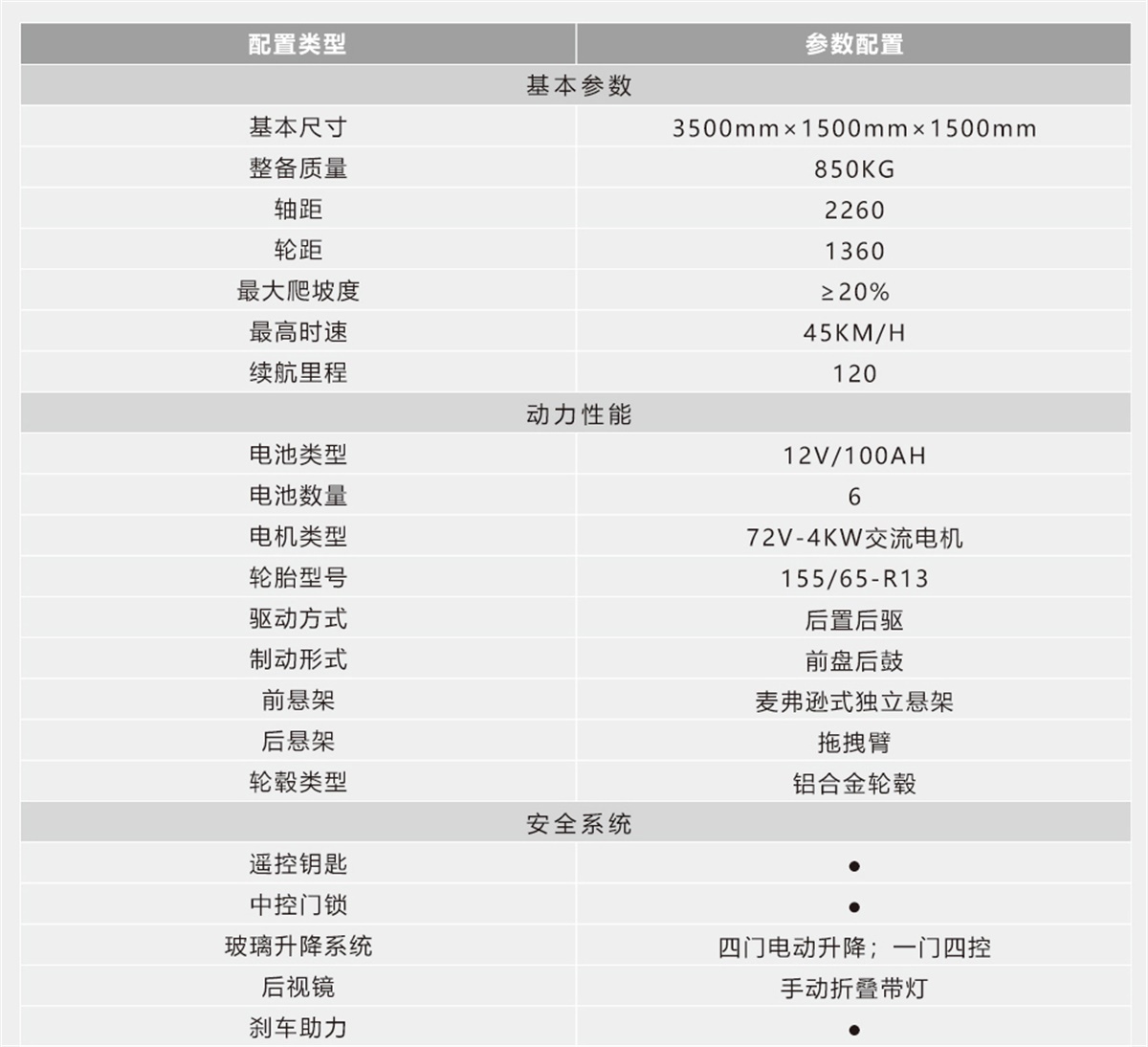 | 配置类型 | 参数配置 |
|---|---|
| 基本参数 | |
| 基本尺寸 | 3500mm×1500mm×1500mm |
| 整备质量 | 850KG |
| 轴距 | 2260 |
| 轮距 | 1360 |
| 最大爬坡度 | ≥20% |
| 最高时速 | 45KM/H |
| 续航里程 | 120 |
| 动力性能 | |
| 电池类型 | 12V/100AH |
| 电池数量 | 6 |
| 电机类型 | 72V-4KW交流电机 |
| 轮胎型号 | 155/65-R13 |
| 驱动方式 | 后置后驱 |
| 制动形式 | 前盘后鼓 |
| 前悬架 | 麦弗逊式独立悬架 |
| 后悬架 | 拖拽臂 |
| 轮毂类型 | 铝合金轮毂 |
| 安全系统 | |
| 遥控钥匙 | • |
| 中控门锁 | • |
| 玻璃升降系统 | 四门电动升降；一门四控 |
| 后视镜 | 手动折叠带灯 |
| 刹车助力 | • |